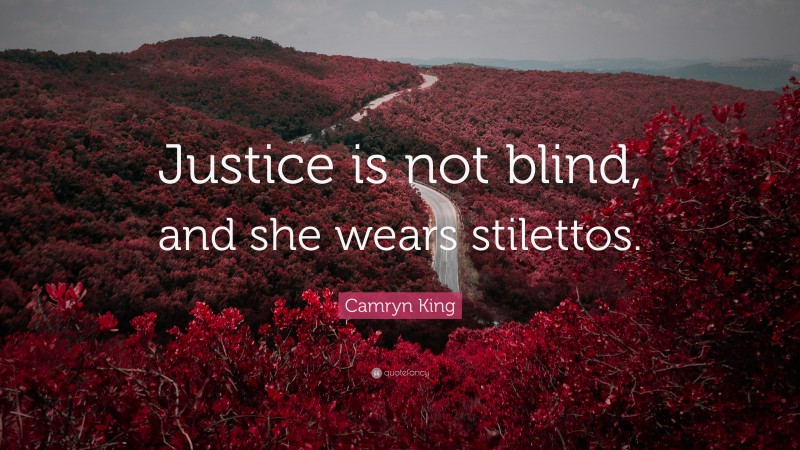 Justice is not blind, and she wears stilettos.

Camryn King

quotefancy